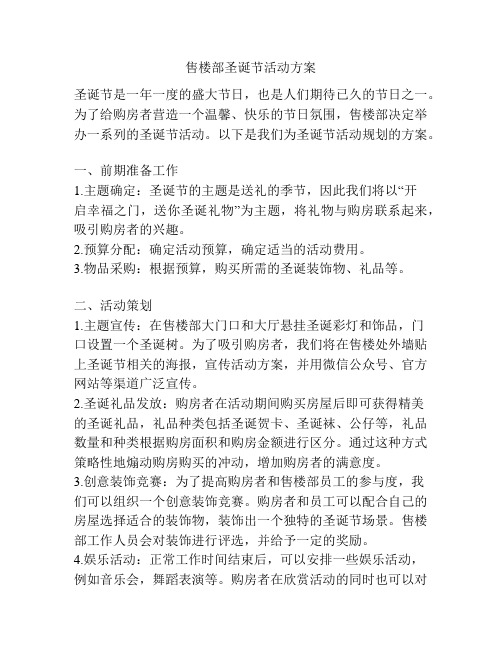 售楼部圣诞节活动方案

圣诞节是一年一度的盛大节日，也是人们期待已久的节日之一。为了给购房者营造一个温馨、快乐的节日氛围，售楼部决定举办一系列的圣诞节活动。以下是我们为圣诞节活动规划的方案。

一、前期准备工作
1.主题确定：圣诞节的主题是送礼的季节，因此我们将以“开启幸福之门，送你圣诞礼物”为主题，将礼物与购房联系起来，吸引购房者的兴趣。
2.预算分配：确定活动预算，确定适当的活动费用。
3.物品采购：根据预算，购买所需的圣诞装饰物、礼品等。

二、活动策划
1.主题宣传：在售楼部大门口和大厅悬挂圣诞彩灯和饰品，门口设置一个圣诞树。为了吸引购房者，我们将在售楼处外墙贴上圣诞节相关的海报，宣传活动方案，并用微信公众号、官方网站等渠道广泛宣传。
2.圣诞礼品发放：购房者在活动期间购买房屋后即可获得精美的圣诞礼品，礼品种类包括圣诞贺卡、圣诞袜、公仔等，礼品数量和种类根据购房面积和购房金额进行区分。通过这种方式策略性地煽动购房购买的冲动，增加购房者的满意度。
3.创意装饰竞赛：为了提高购房者和售楼部员工的参与度，我们可以组织一个创意装饰竞赛。购房者和员工可以配合自己的房屋选择适合的装饰物，装饰出一个独特的圣诞节场景。售楼部工作人员会对装饰进行评选，并给予一定的奖励。
4.娱乐活动：正常工作时间结束后，可以安排一些娱乐活动，例如音乐会，舞蹈表演等。购房者在欣赏活动的同时也可以对